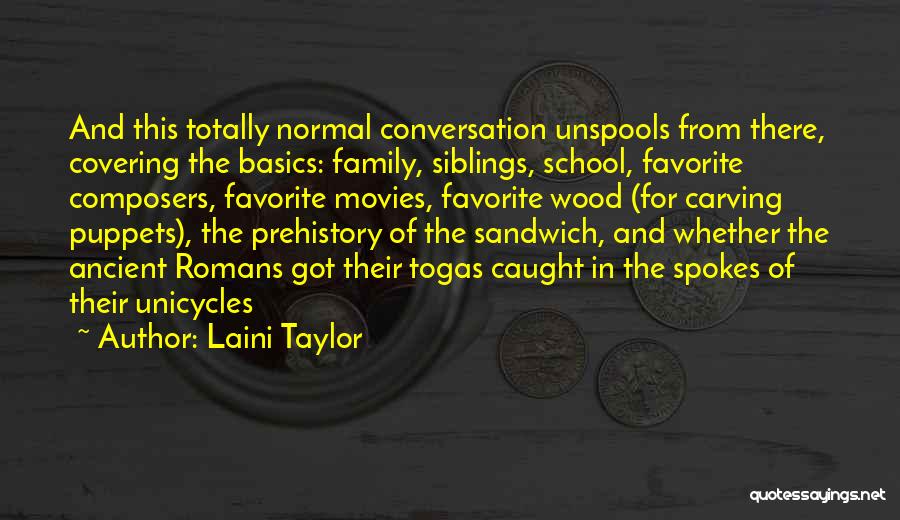 And this totally normal conversation unspools from there, covering the basics: family, siblings, school, favorite composers, favorite movies, favorite wood (for carving puppets), the prehistory of the sandwich, and whether the ancient Romans got their togas caught in the spokes of their unicycles

~ Author: Laini Taylor

quotessayings.net